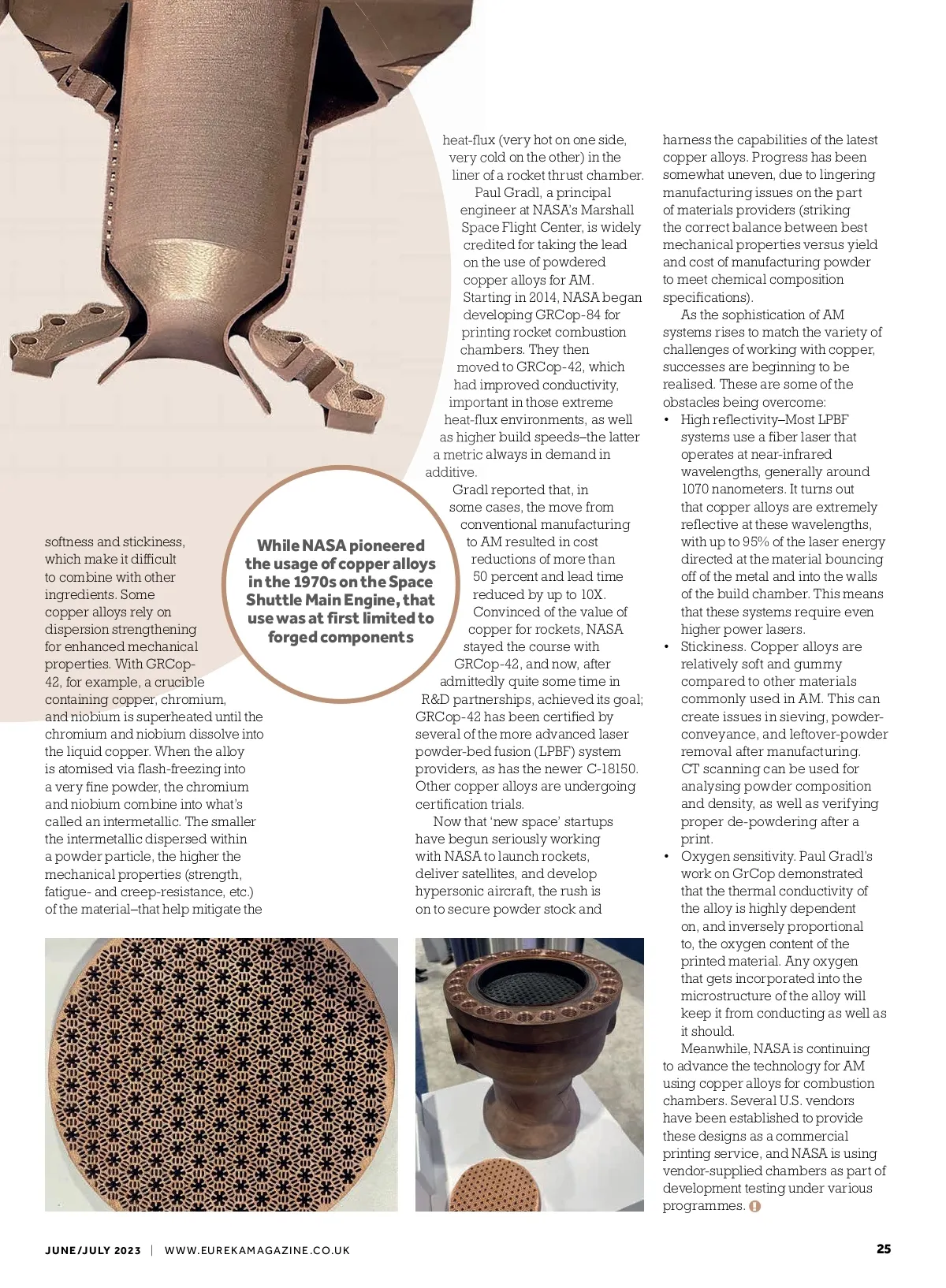 softness and stickiness, which make it difficult to combine with other ingredients. Some copper alloys rely on dispersion strengthening for enhanced mechanical properties. With GRCop-42, for example, a crucible containing copper, chromium, and niobium is superheated until the chromium and niobium dissolve into the liquid copper. When the alloy is atomised via flash-freezing into a very fine powder, the chromium and niobium combine into what's called an intermetallic. The smaller the intermetallic dispersed within a powder particle, the higher the mechanical properties (strength, fatigue- and creep-resistance, etc.) of the material–that help mitigate the

While NASA pioneered the usage of copper alloys in the 1970s on the Space Shuttle Main Engine, that use was at first limited to forged components

heat-flux (very hot on one side, very cold on the other) in the liner of a rocket thrust chamber.

Paul Gradl, a principal engineer at NASA's Marshall Space Flight Center, is widely credited for taking the lead on the use of powdered copper alloys for AM. Starting in 2014, NASA began developing GRCop-84 for printing rocket combustion chambers. They then moved to GRCop-42, which had improved conductivity, important in those extreme heat-flux environments, as well as higher build speeds–the latter a metric always in demand in additive.

Gradl reported that, in some cases, the move from conventional manufacturing to AM resulted in cost reductions of more than 50 percent and lead time reduced by up to 10X.

Convinced of the value of copper for rockets, NASA stayed the course with GRCop-42, and now, after admittedly quite some time in R&D partnerships, achieved its goal; GRCop-42 has been certified by several of the more advanced laser powder-bed fusion (LPBF) system providers, as has the newer C-18150. Other copper alloys are undergoing certification trials.

Now that 'new space' startups have begun seriously working with NASA to launch rockets, deliver satellites, and develop hypersonic aircraft, the rush is on to secure powder stock and harness the capabilities of the latest copper alloys. Progress has been somewhat uneven, due to lingering manufacturing issues on the part of materials providers (striking the correct balance between best mechanical properties versus yield and cost of manufacturing powder to meet chemical composition specifications).

As the sophistication of AM systems rises to match the variety of challenges of working with copper, successes are beginning to be realised. These are some of the obstacles being overcome:

• High reflectivity–Most LPBF systems use a fiber laser that operates at near-infrared wavelengths, generally around 1070 nanometers. It turns out that copper alloys are extremely reflective at these wavelengths, with up to 95% of the laser energy directed at the material bouncing off of the metal and into the walls of the build chamber. This means that these systems require even higher power lasers.
• Stickiness. Copper alloys are relatively soft and gummy compared to other materials commonly used in AM. This can create issues in sieving, powder-conveyance, and leftover-powder removal after manufacturing. CT scanning can be used for analysing powder composition and density, as well as verifying proper de-powdering after a print.
• Oxygen sensitivity. Paul Gradl's work on GrCop demonstrated that the thermal conductivity of the alloy is highly dependent on, and inversely proportional to, the oxygen content of the printed material. Any oxygen that gets incorporated into the microstructure of the alloy will keep it from conducting as well as it should.

Meanwhile, NASA is continuing to advance the technology for AM using copper alloys for combustion chambers. Several U.S. vendors have been established to provide these designs as a commercial printing service, and NASA is using vendor-supplied chambers as part of development testing under various programmes.

JUNE/JULY 2023 | WWW.EUREKAMAGAZINE.CO.UK 25